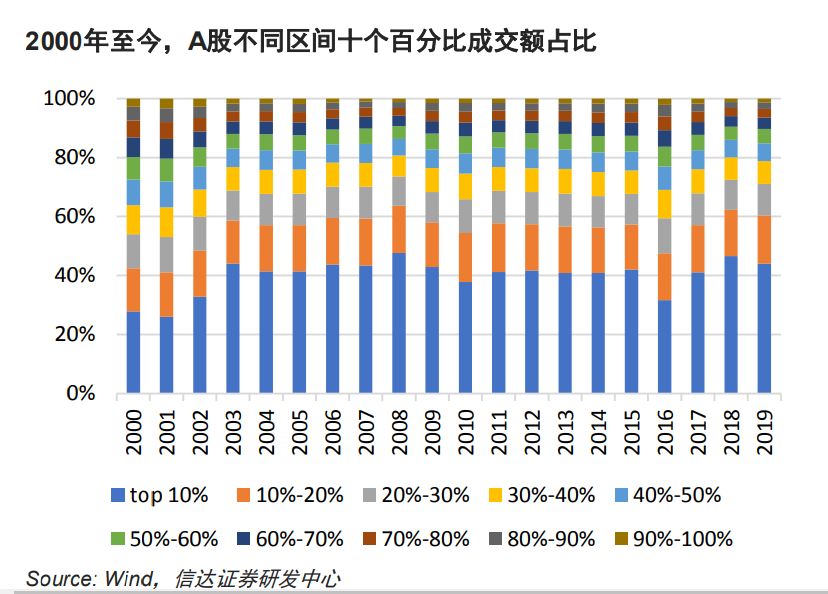 2000年至今，A股不同区间十个百分比成交额占比

100%
80%
60%
40%
20%
0%

2000 2001 2002 2003 2004 2005 2006 2007 2008 2009 2010 2011 2012 2013 2014 2015 2016 2017 2018 2019

top 10%
10%-20%
20%-30%
30%-40%
40%-50%
50%-60%
60%-70%
70%-80%
80%-90%
90%-100%

Source: Wind，信达证券研发中心